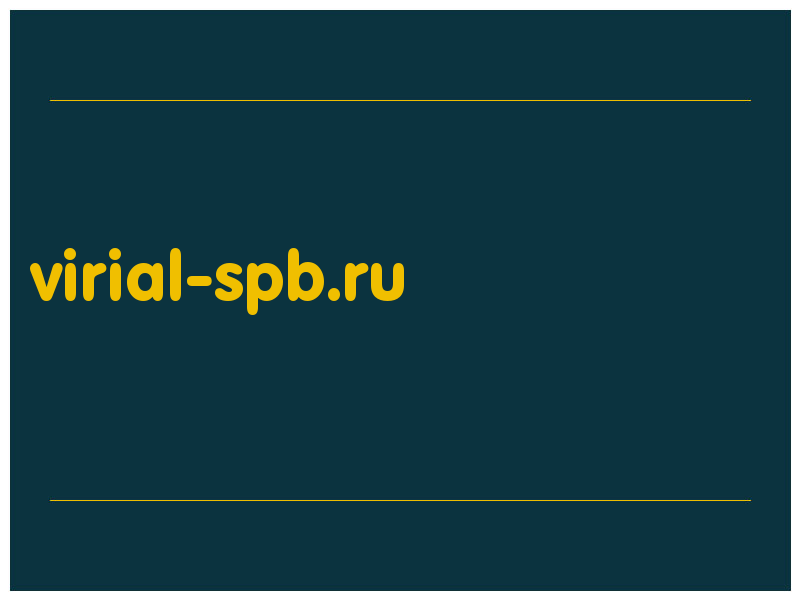 virial-spb.ru